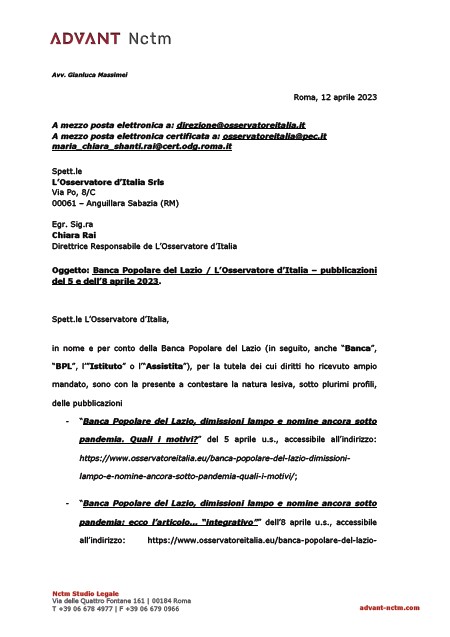 ADVANT Nctm

Avv. Gianluca Massimei

Roma, 12 aprile 2023

A mezzo posta elettronica a: direzione@osservatoreitalia.it
A mezzo posta elettronica certificata a: osservatoreitalia@pec.it maria_chiara_shanti.rai@cert.odg.roma.it

Spett.le
L'Osservatore d'Italia Srls
Via Po, 8/C
00061 – Anguillara Sabazia (RM)

Egr. Sig.ra
Chiara Rai
Direttrice Responsabile de L'Osservatore d'Italia

Oggetto: Banca Popolare del Lazio / L'Osservatore d'Italia – pubblicazioni del 5 e dell'8 aprile 2023.

Spett.le L'Osservatore d'Italia,

in nome e per conto della Banca Popolare del Lazio (in seguito, anche "Banca", "BPL", l'"Istituto" o l'"Assistita"), per la tutela dei cui diritti ho ricevuto ampio mandato, sono con la presente a contestare la natura lesiva, sotto plurimi profili, delle pubblicazioni

- "Banca Popolare del Lazio, dimissioni lampo e nomine ancora sotto pandemia. Quali i motivi?" del 5 aprile u.s., accessibile all'indirizzo: https://www.osservatoreitalia.eu/banca-popolare-del-lazio-dimissioni-lampo-e-nomine-ancora-sotto-pandemia-quali-i-motivi/;

- "Banca Popolare del Lazio, dimissioni lampo e nomine ancora sotto pandemia: ecco l'articolo... "integrativo"" dell'8 aprile u.s., accessibile all'indirizzo: https://www.osservatoreitalia.eu/banca-popolare-del-lazio-

Nctm Studio Legale
Via delle Quattro Fontane 161 | 00184 Roma
T +39 06 678 4977 | F +39 06 679 0966

advant-nctm.com